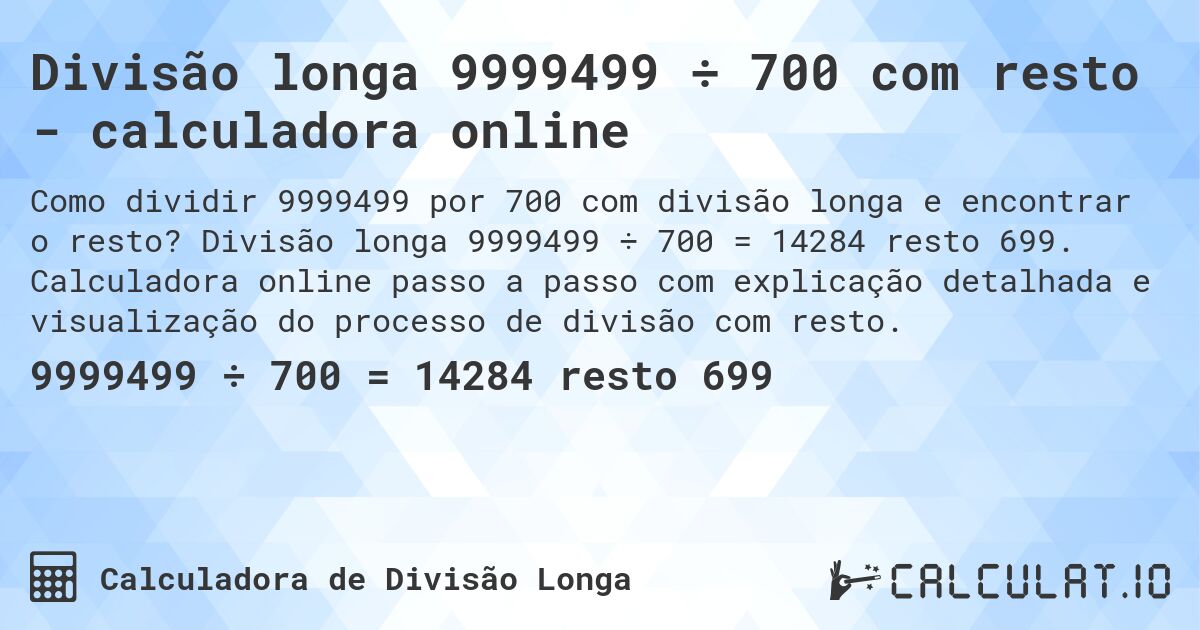 Divisão longa 9999499 ÷ 700 com resto - calculadora online

Como dividir 9999499 por 700 com divisão longa e encontrar o resto? Divisão longa 9999499 ÷ 700 = 14284 resto 699. Calculadora online passo a passo com explicação detalhada e visualização do processo de divisão com resto.

9999499 ÷ 700 = 14284 resto 699

Calculadora de Divisão Longa

CALCULAT.IO